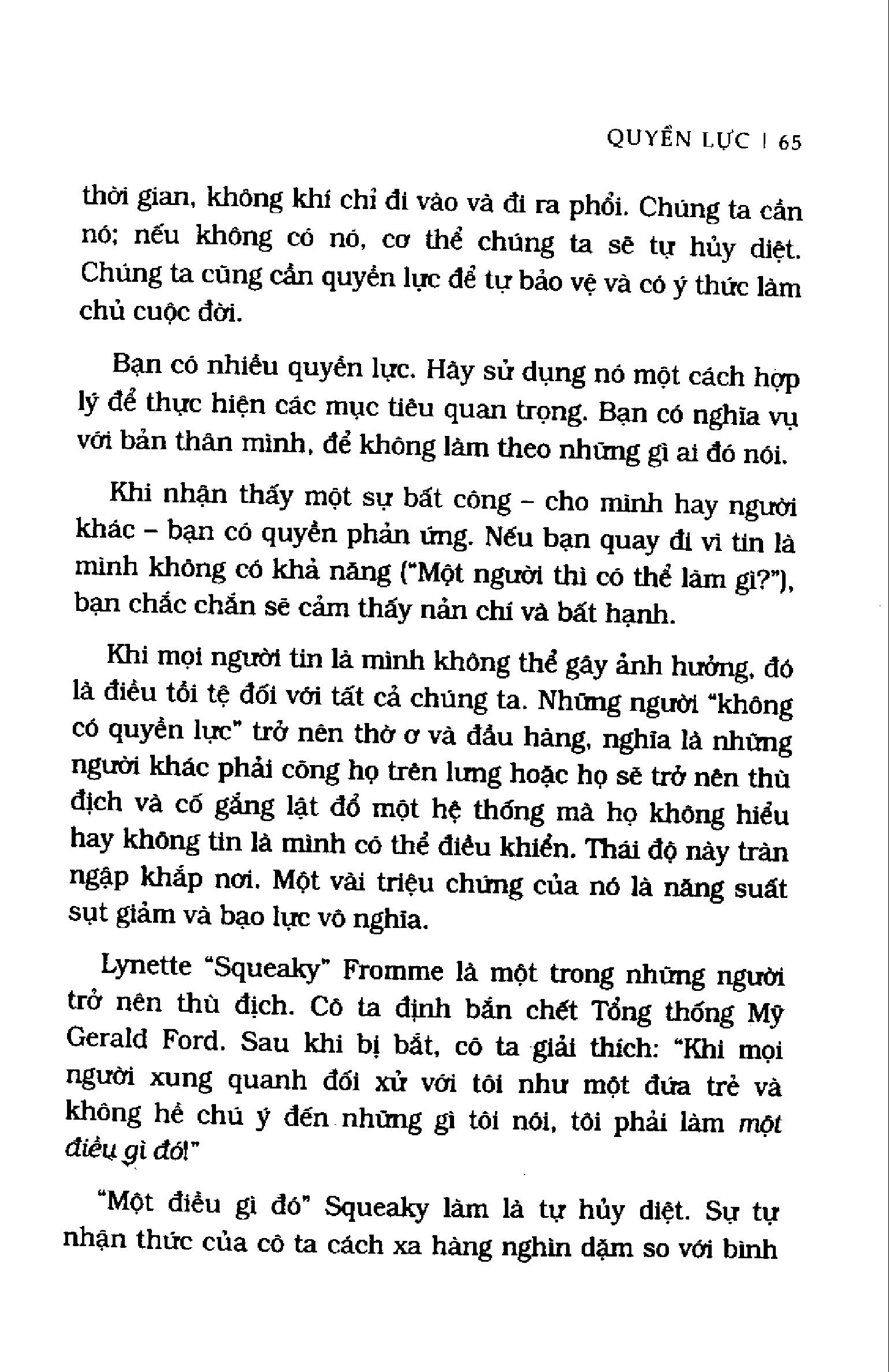 QUYỀN LỰC | 65

thời gian, không khí chỉ đi vào và đi ra phổi. Chúng ta cần nó; nếu không có nó, cơ thể chúng ta sẽ tự hủy diệt. Chúng ta cũng cần quyền lực để tự bảo vệ và có ý thức làm chủ cuộc đời.

Bạn có nhiều quyền lực. Hãy sử dụng nó một cách hợp lý để thực hiện các mục tiêu quan trọng. Bạn có nghĩa vụ với bản thân mình, để không làm theo những gì ai đó nói.

Khi nhận thấy một sự bất công - cho mình hay người khác - bạn có quyền phản ứng. Nếu bạn quay đi vì tin là mình không có khả năng ("Một người thì có thể làm gì?"), bạn chắc chắn sẽ cảm thấy nản chí và bất hạnh.

Khi mọi người tin là mình không thể gây ảnh hưởng, đó là điều tồi tệ đối với tất cả chúng ta. Những người "không có quyền lực" trở nên thờ ơ và đầu hàng, nghĩa là những người khác phải cõng họ trên lưng hoặc họ sẽ trở nên thù địch và cố gắng lật đổ một hệ thống mà họ không hiểu hay không tin là mình có thể điều khiển. Thái độ này tràn ngập khắp nơi. Một vài triệu chứng của nó là năng suất sụt giảm và bạo lực vô nghĩa.

Lynette "Squeaky" Fromme là một trong những người trở nên thù địch. Cô ta định bắn chết Tổng thống Mỹ Gerald Ford. Sau khi bị bắt, cô ta giải thích: "Khi mọi người xung quanh đối xử với tôi như một đứa trẻ và không hề chú ý đến những gì tôi nói, tôi phải làm một điều gì đó!"

"Một điều gì đó" Squeaky làm là tự hủy diệt. Sự tự nhận thức của cô ta cách xa hàng nghìn dặm so với bình